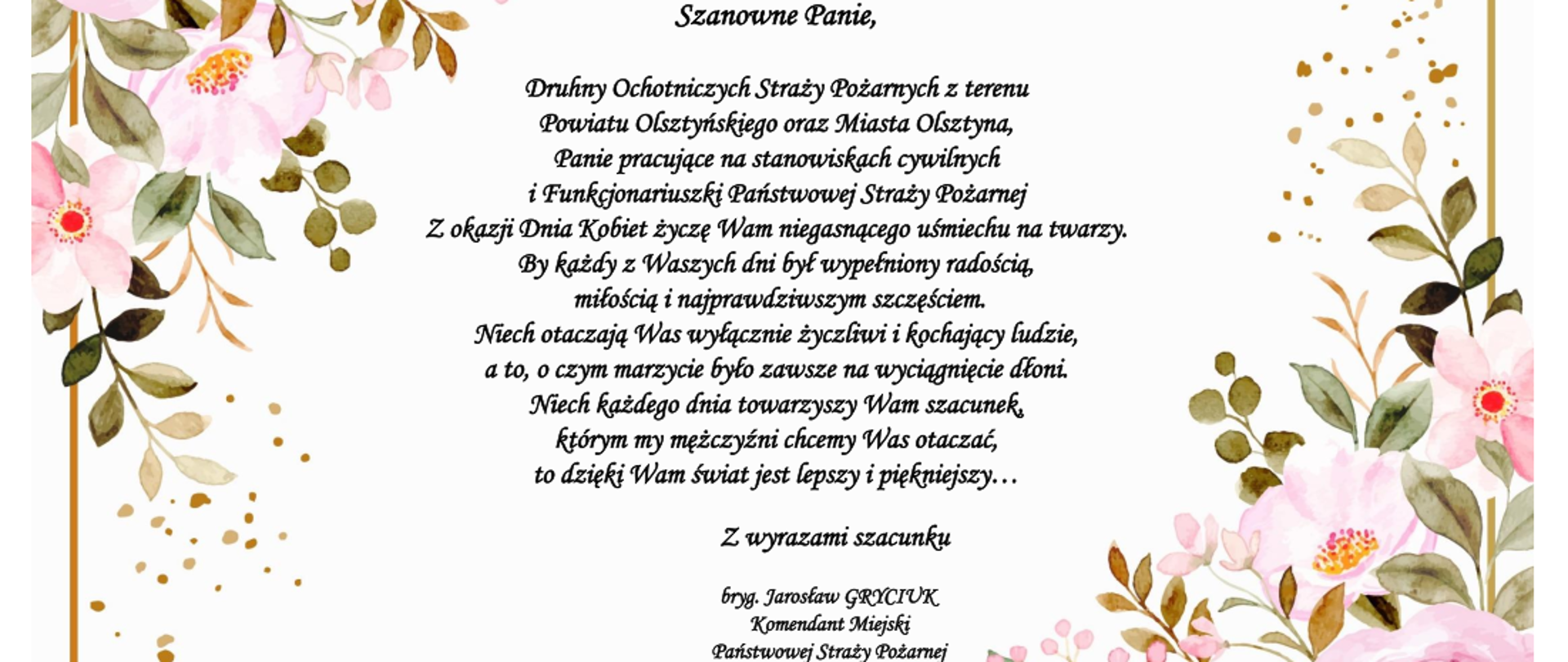 Szanowne Panie,

Druhny Ochotniczych Straży Pożarnych z terenu
Powiatu Olsztyńskiego oraz Miasta Olsztyna,
Panie pracujące na stanowiskach cywilnych
i Funkcjonariuszki Państwowej Straży Pożarnej
Z okazji Dnia Kobiet życzę Wam niegasnącego uśmiechu na twarzy.
By każdy z Waszych dni był wypełniony radością,
miłością i najprawdziwszym szczęściem.
Niech otaczają Was wyłącznie życzliwi i kochający ludzie,
a to, o czym marzycie było zawsze na wyciągnięcie dłoni.
Niech każdego dnia towarzyszy Wam szacunek,
którym my mężczyźni chcemy Was otaczać,
to dzięki Wam świat jest lepszy i piękniejszy…

Z wyrazami szacunku

bryg. Jarosław GRYCIUK
Komendant Miejski
Państwowej Straży Pożarnej